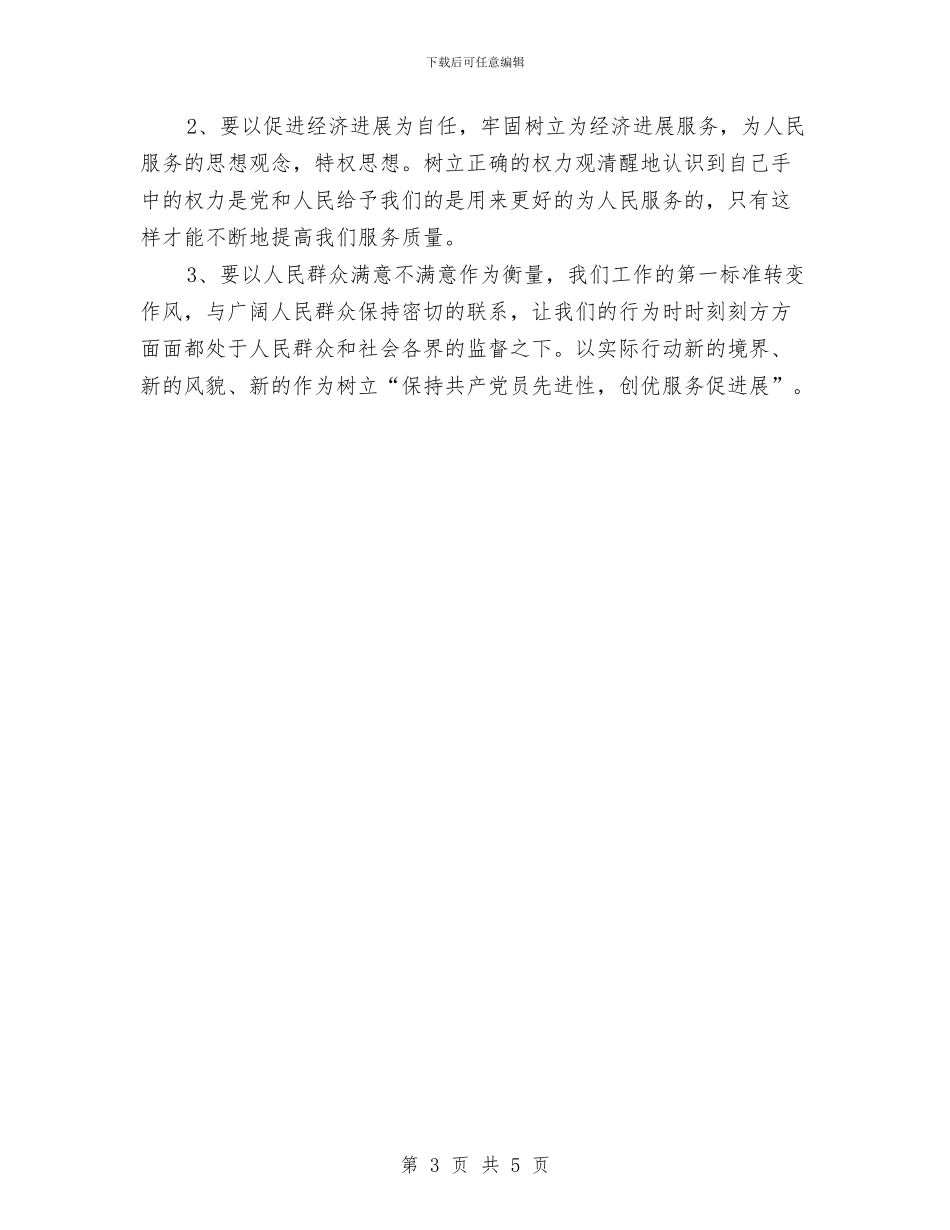 下载后可任意编辑

2、要以促进经济进展为自任，牢固树立为经济进展服务，为人民服务的思想观念，特权思想。树立正确的权力观清醒地认识到自己手中的权力是党和人民给予我们的是用来更好的为人民服务的，只有这样才能不断地提高我们服务质量。

3、要以人民群众满意不满意作为衡量，我们工作的第一标准转变作风，与广阔人民群众保持密切的联系，让我们的行为时时刻刻方方面面都处于人民群众和社会各界的监督之下。以实际行动新的境界、新的风貌、新的作为树立“保持共产党员先进性，创优服务促进展”。

第 3 页 共 5 页